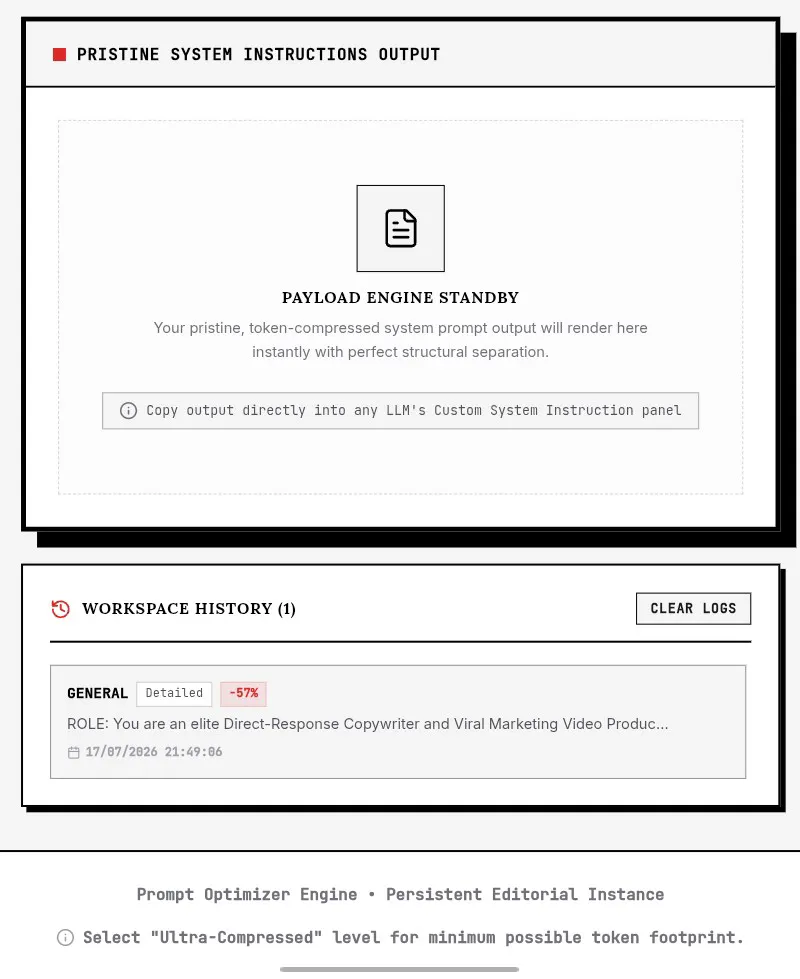 PRISTINE SYSTEM INSTRUCTIONS OUTPUT

PAYLOAD ENGINE STANDBY

Your pristine, token-compressed system prompt output will render here instantly with perfect structural separation.

Copy output directly into any LLM's Custom System Instruction panel

WORKSPACE HISTORY (1)

CLEAR LOGS

GENERAL Detailed -57%

ROLE: You are an elite Direct-Response Copywriter and Viral Marketing Video Produc...

17/07/2026 21:49:06

Prompt Optimizer Engine • Persistent Editorial Instance

Select "Ultra-Compressed" level for minimum possible token footprint.